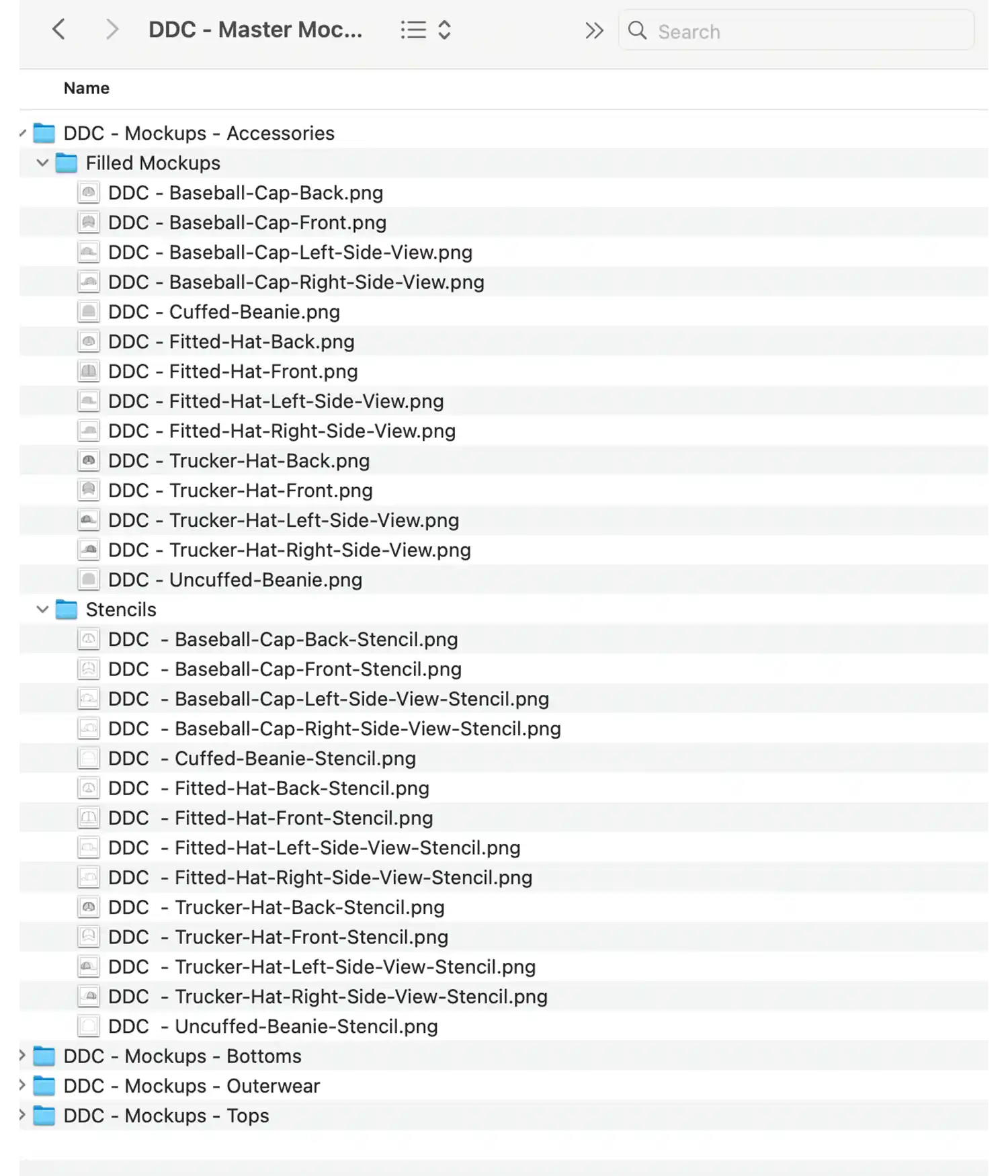 DDC - Master Moc...

Search

Name

DDC - Mockups - Accessories
Filled Mockups
DDC - Baseball-Cap-Back.png
DDC - Baseball-Cap-Front.png
DDC - Baseball-Cap-Left-Side-View.png
DDC - Baseball-Cap-Right-Side-View.png
DDC - Cuffed-Beanie.png
DDC - Fitted-Hat-Back.png
DDC - Fitted-Hat-Front.png
DDC - Fitted-Hat-Left-Side-View.png
DDC - Fitted-Hat-Right-Side-View.png
DDC - Trucker-Hat-Back.png
DDC - Trucker-Hat-Front.png
DDC - Trucker-Hat-Left-Side-View.png
DDC - Trucker-Hat-Right-Side-View.png
DDC - Uncuffed-Beanie.png
Stencils
DDC - Baseball-Cap-Back-Stencil.png
DDC - Baseball-Cap-Front-Stencil.png
DDC - Baseball-Cap-Left-Side-View-Stencil.png
DDC - Baseball-Cap-Right-Side-View-Stencil.png
DDC - Cuffed-Beanie-Stencil.png
DDC - Fitted-Hat-Back-Stencil.png
DDC - Fitted-Hat-Front-Stencil.png
DDC - Fitted-Hat-Left-Side-View-Stencil.png
DDC - Fitted-Hat-Right-Side-View-Stencil.png
DDC - Trucker-Hat-Back-Stencil.png
DDC - Trucker-Hat-Front-Stencil.png
DDC - Trucker-Hat-Left-Side-View-Stencil.png
DDC - Trucker-Hat-Right-Side-View-Stencil.png
DDC - Uncuffed-Beanie-Stencil.png
DDC - Mockups - Bottoms
DDC - Mockups - Outerwear
DDC - Mockups - Tops